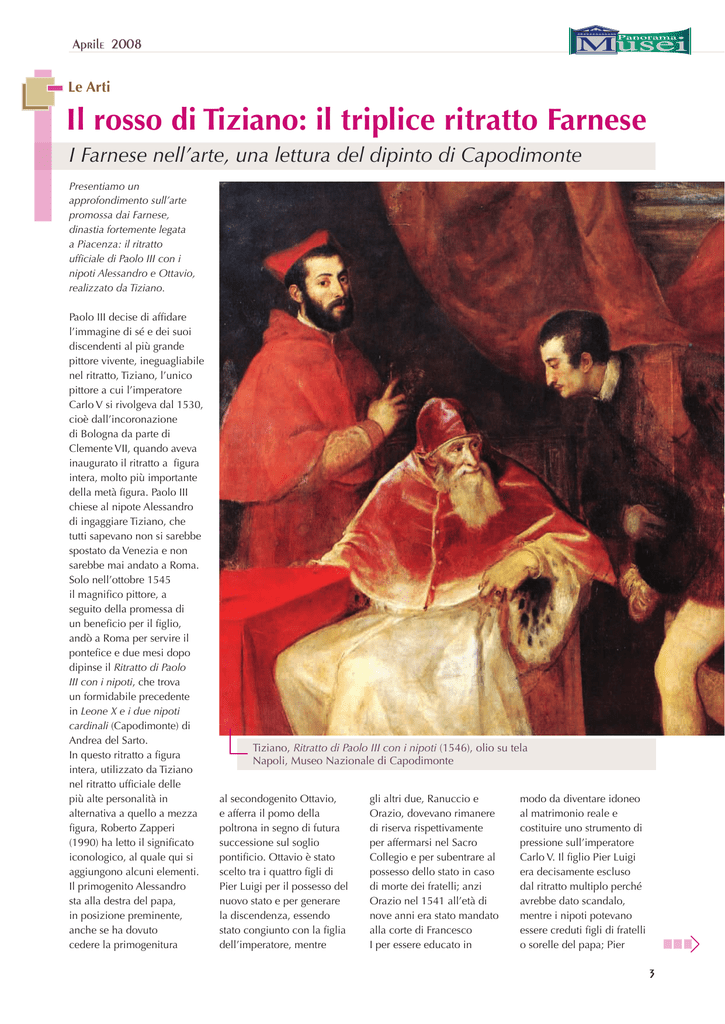 Aprile 2008

Panorama Musei

Le Arti

Il rosso di Tiziano: il triplice ritratto Farnese

I Farnese nell'arte, una lettura del dipinto di Capodimonte

Presentiamo un approfondimento sull'arte promossa dai Farnese, dinastia fortemente legata a Piacenza: il ritratto ufficiale di Paolo III con i nipoti Alessandro e Ottavio, realizzato da Tiziano.

Paolo III decise di affidare l'immagine di sé e dei suoi discendenti al più grande pittore vivente, ineguagliabile nel ritratto, Tiziano, l'unico pittore a cui l'imperatore Carlo V si rivolgeva dal 1530, cioè dall'incoronazione di Bologna da parte di Clemente VII, quando aveva inaugurato il ritratto a figura intera, molto più importante della metà figura. Paolo III chiese al nipote Alessandro di ingaggiare Tiziano, che tutti sapevano non si sarebbe spostato da Venezia e non sarebbe mai andato a Roma. Solo nell'ottobre 1545 il magnifico pittore, a seguito della promessa di un beneficio per il figlio, andò a Roma per servire il pontefice e due mesi dopo dipinse il Ritratto di Paolo III con i nipoti, che trova un formidabile precedente in Leone X e i due nipoti cardinali (Capodimonte) di Andrea del Sarto. In questo ritratto a figura intera, utilizzato da Tiziano nel ritratto ufficiale delle più alte personalità in alternativa a quello a mezza figura, Roberto Zapperi (1990) ha letto il significato iconologico, al quale qui si aggiungono alcuni elementi. Il primogenito Alessandro sta alla destra del papa, in posizione preminente, anche se ha dovuto cedere la primogenitura

Tiziano, Ritratto di Paolo III con i nipoti (1546), olio su tela
Napoli, Museo Nazionale di Capodimonte

al secondogenito Ottavio, e afferra il pomo della poltrona in segno di futura successione sul soglio pontificio. Ottavio è stato scelto tra i quattro figli di Pier Luigi per il possesso del nuovo stato e per generare la discendenza, essendo stato congiunto con la figlia dell'imperatore, mentre

gli altri due, Ranuccio e Orazio, dovevano rimanere di riserva rispettivamente per affermarsi nel Sacro Collegio e per subentrare al possesso dello stato in caso di morte dei fratelli; anzi Orazio nel 1541 all'età di nove anni era stato mandato alla corte di Francesco I per essere educato in

modo da diventare idoneo al matrimonio reale e costituire uno strumento di pressione sull'imperatore Carlo V. Il figlio Pier Luigi era decisamente escluso dal ritratto multiplo perché avrebbe dato scandalo, mentre i nipoti potevano essere creduti figli di fratelli o sorelle del papa; Pier

3